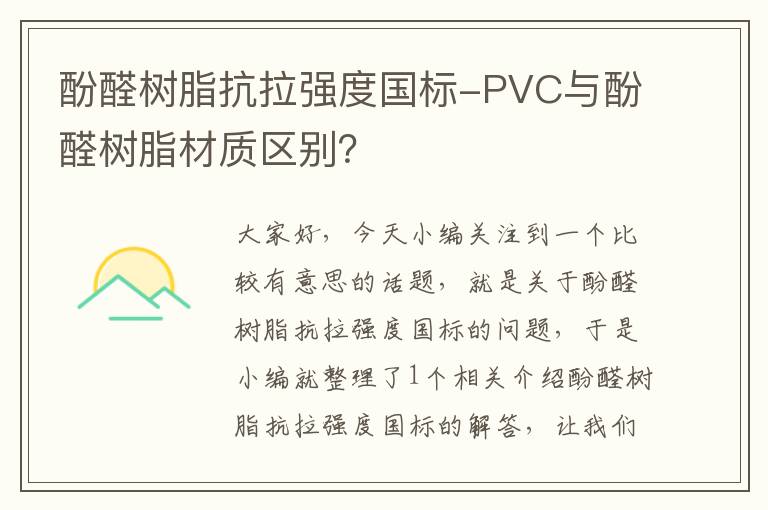 酚醛树脂抗拉强度国标-PVC与酚醛树脂材质区别?

大家好，今天小编关注到一个比较有意思的话题，就是关于酚醛树脂抗拉强度国标的问题，于是小编就整理了1个相关介绍酚醛树脂抗拉强度国标的解答，让我们